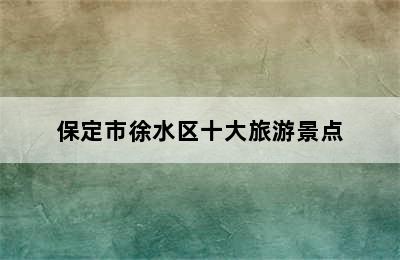 保定市徐水区十大旅游景点